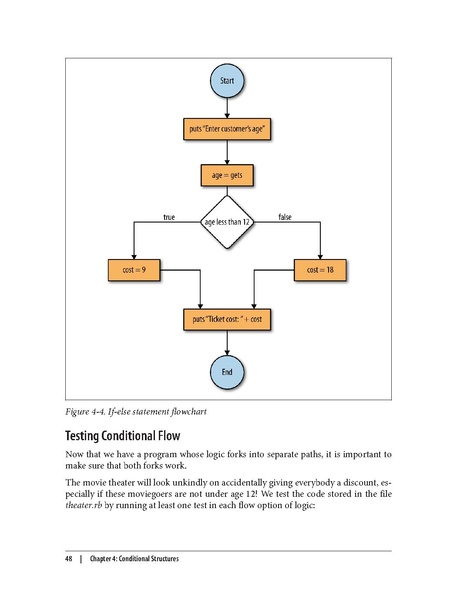 Start

puts "Enter customer's age"

age = gets

true

age less than 12

false

cost = 9

cost = 18

puts "Ticket cost: " + cost

End

Figure 4-4. If-else statement flowchart

Testing Conditional Flow

Now that we have a program whose logic forks into separate paths, it is important to make sure that both forks work.

The movie theater will look unkindly on accidentally giving everybody a discount, especially if these moviegoers are not under age 12! We test the code stored in the file theater.rb by running at least one test in each flow option of logic:

48 | Chapter 4: Conditional Structures